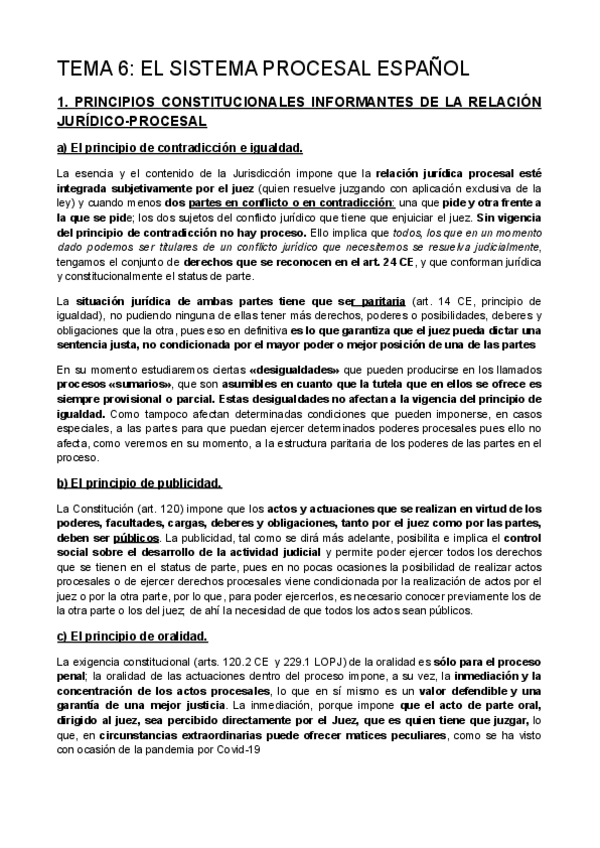 TEMA 6: EL SISTEMA PROCESAL ESPAÑOL

1. PRINCIPIOS CONSTITUCIONALES INFORMANTES DE LA RELACIÓN JURÍDICO-PROCESAL

a) El principio de contradicción e igualdad.

La esencia y el contenido de la Jurisdicción impone que la relación jurídica procesal esté integrada subjetivamente por el juez (quien resuelve juzgando con aplicación exclusiva de la ley) y cuando menos dos partes en conflicto o en contradicción: una que pide y otra frente a la que se pide; los dos sujetos del conflicto jurídico que tiene que enjuiciar el juez. Sin vigencia del principio de contradicción no hay proceso. Ello implica que todos, los que en un momento dado podemos ser titulares de un conflicto jurídico que necesitemos se resuelva judicialmente, tengamos el conjunto de derechos que se reconocen en el art. 24 CE, y que conforman jurídica y constitucionalmente el status de parte.

La situación jurídica de ambas partes tiene que ser paritaria (art. 14 CE, principio de igualdad), no pudiendo ninguna de ellas tener más derechos, poderes o posibilidades, deberes y obligaciones que la otra, pues eso en definitiva es lo que garantiza que el juez pueda dictar una sentencia justa, no condicionada por el mayor poder o mejor posición de una de las partes

En su momento estudiaremos ciertas «desigualdades» que pueden producirse en los llamados procesos «sumarios», que son asumibles en cuanto que la tutela que en ellos se ofrece es siempre provisional o parcial. Estas desigualdades no afectan a la vigencia del principio de igualdad. Como tampoco afectan determinadas condiciones que pueden imponerse, en casos especiales, a las partes para que puedan ejercer determinados poderes procesales pues ello no afecta, como veremos en su momento, a la estructura paritaria de los poderes de las partes en el proceso.

b) El principio de publicidad.

La Constitución (art. 120) impone que los actos y actuaciones que se realizan en virtud de los poderes, facultades, cargas, deberes y obligaciones, tanto por el juez como por las partes, deben ser públicos. La publicidad, tal como se dirá más adelante, posibilita e implica el control social sobre el desarrollo de la actividad judicial y permite poder ejercer todos los derechos que se tienen en el status de parte, pues en no pocas ocasiones la posibilidad de realizar actos procesales o de ejercer derechos procesales viene condicionada por la realización de actos por el juez o por la otra parte, por lo que, para poder ejercerlos, es necesario conocer previamente los de la otra parte o los del juez; de ahí la necesidad de que todos los actos sean públicos.

c) El principio de oralidad.

La exigencia constitucional (arts. 120.2 CE y 229.1 LOPJ) de la oralidad es sólo para el proceso penal; la oralidad de las actuaciones dentro del proceso impone, a su vez, la inmediación y la concentración de los actos procesales, lo que en sí mismo es un valor defendible y una garantía de una mejor justicia. La inmediación, porque impone que el acto de parte oral, dirigido al juez, sea percibido directamente por el Juez, que es quien tiene que juzgar, lo que, en circunstancias extraordinarias puede ofrecer matices peculiares, como se ha visto con ocasión de la pandemia por Covid-19